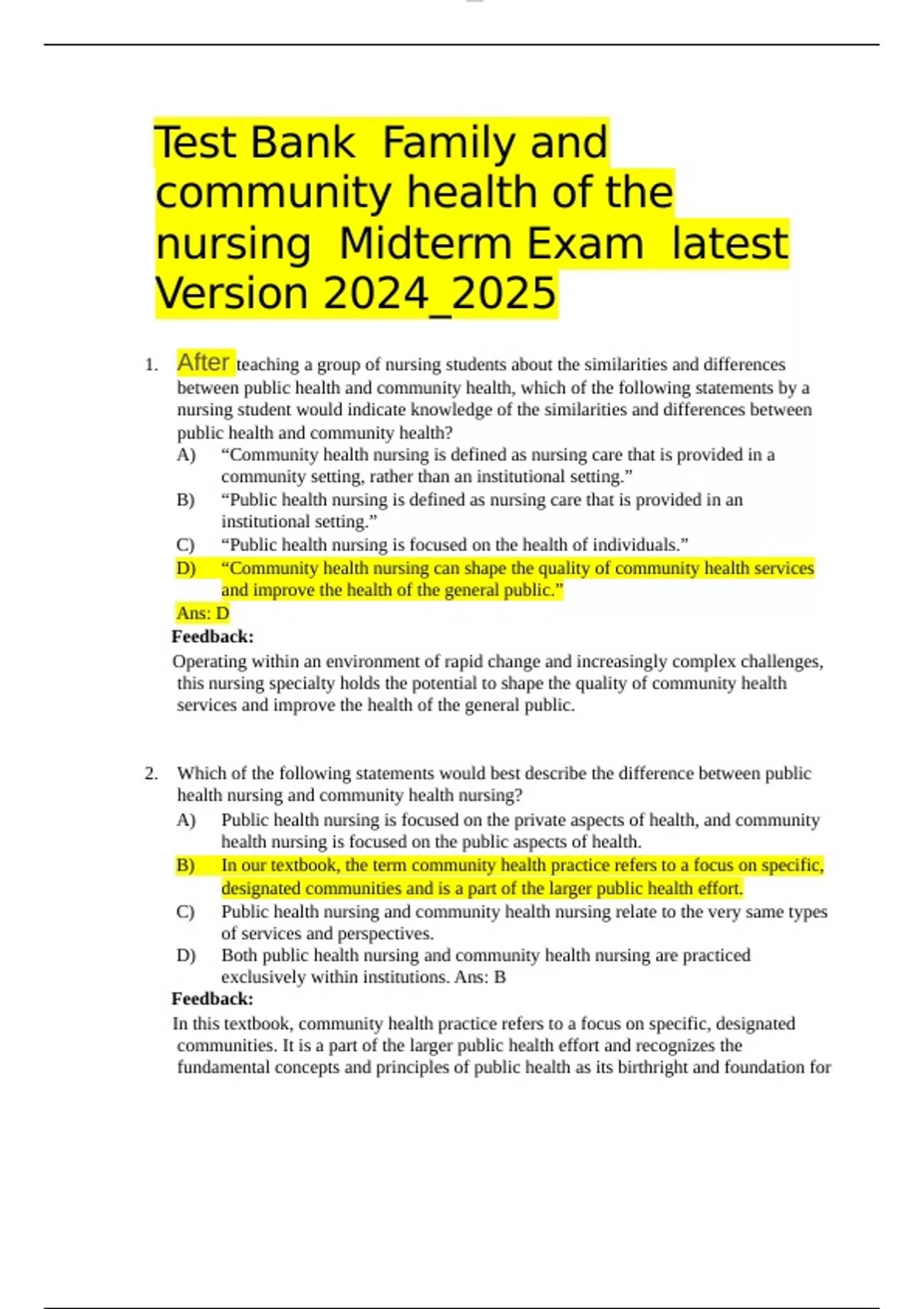 Test Bank  Family and community health of the nursing  Midterm Exam  latest Version 2024_2025

1. After teaching a group of nursing students about the similarities and differences between public health and community health, which of the following statements by a nursing student would indicate knowledge of the similarities and differences between public health and community health?
A) “Community health nursing is defined as nursing care that is provided in a community setting, rather than an institutional setting.”
B) “Public health nursing is defined as nursing care that is provided in an institutional setting.”
C) “Public health nursing is focused on the health of individuals.”
D) “Community health nursing can shape the quality of community health services and improve the health of the general public.”
Ans: D
Feedback:
Operating within an environment of rapid change and increasingly complex challenges, this nursing specialty holds the potential to shape the quality of community health services and improve the health of the general public.

2. Which of the following statements would best describe the difference between public health nursing and community health nursing?
A) Public health nursing is focused on the private aspects of health, and community health nursing is focused on the public aspects of health.
B) In our textbook, the term community health practice refers to a focus on specific, designated communities and is a part of the larger public health effort.
C) Public health nursing and community health nursing relate to the very same types of services and perspectives.
D) Both public health nursing and community health nursing are practiced exclusively within institutions. Ans: B
Feedback:
In this textbook, community health practice refers to a focus on specific, designated communities. It is a part of the larger public health effort and recognizes the fundamental concepts and principles of public health as its birthright and foundation for